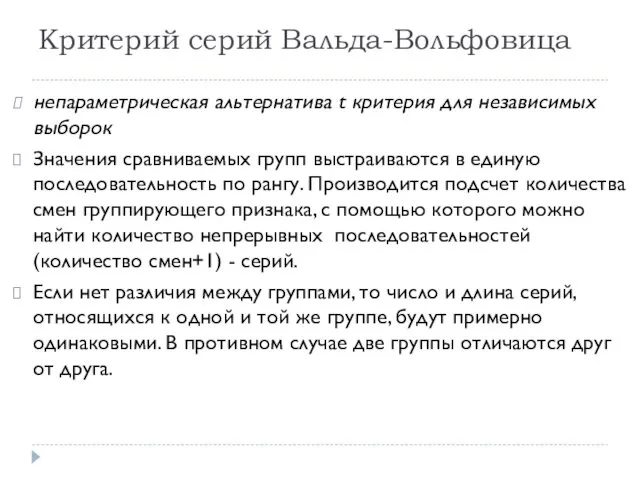 Критерий серий Вальда-Вольфовица

непараметрическая альтернатива t критерия для независимых выборок

Значения сравниваемых групп выстраиваются в единую последовательность по рангу. Производится подсчет количества смен группирующего признака, с помощью которого можно найти количество непрерывных последовательностей (количество смен+1) - серий.

Если нет различия между группами, то число и длина серий, относящихся к одной и той же группе, будут примерно одинаковыми. В противном случае две группы отличаются друг от друга.